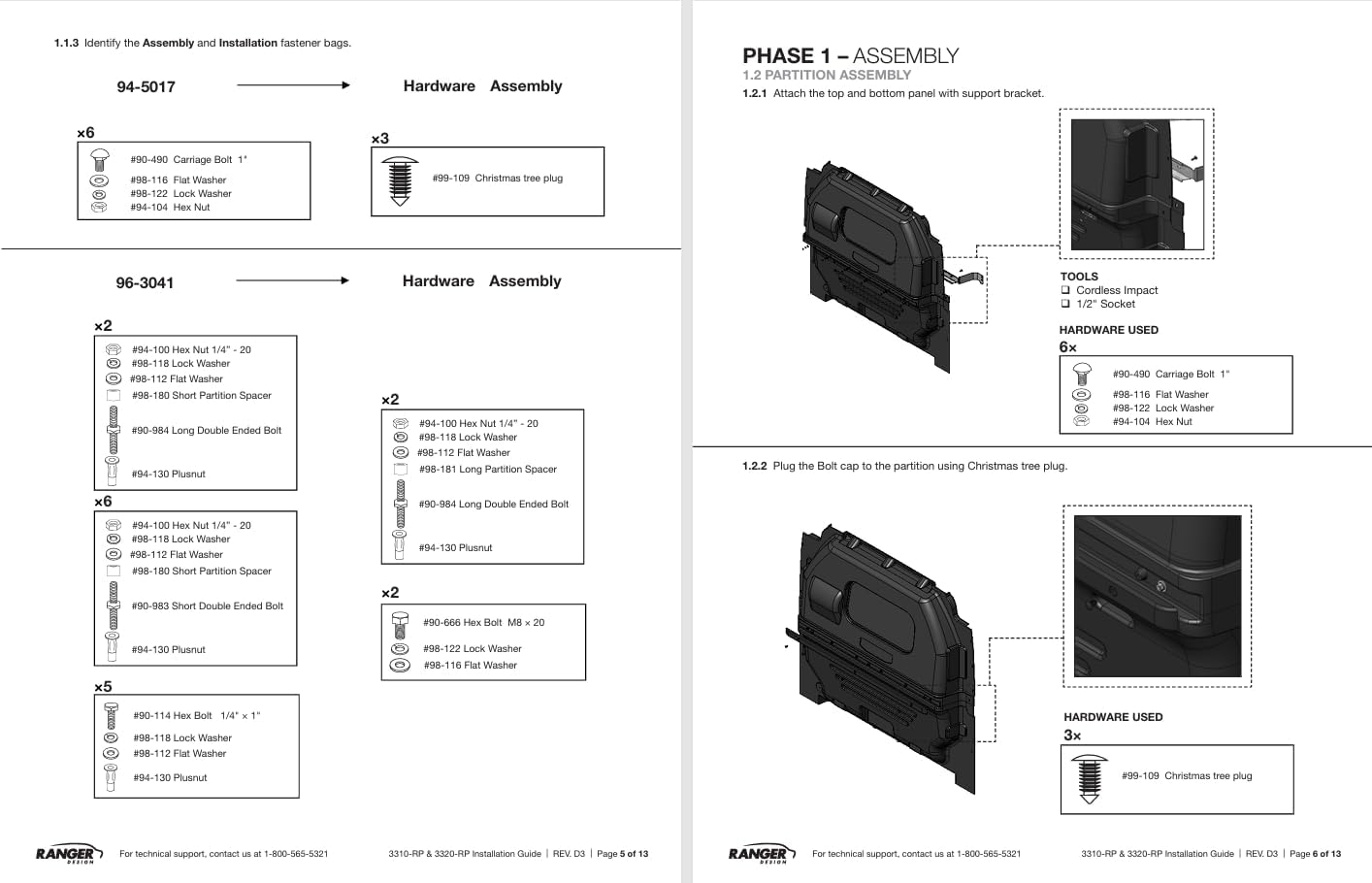 1.1.3 Identify the Assembly and Installation fastener bags.

94-5017

Hardware Assembly

×6

#90-490 Carriage Bolt 1"
#98-116 Flat Washer
#98-122 Lock Washer
#94-104 Hex Nut

×3

#99-109 Christmas tree plug

96-3041

Hardware Assembly

×2

#94-100 Hex Nut 1/4" - 20
#98-118 Lock Washer
#98-112 Flat Washer
#98-180 Short Partition Spacer
#90-984 Long Double Ended Bolt
#94-130 Plusnut

×6

#94-100 Hex Nut 1/4" - 20
#98-118 Lock Washer
#98-112 Flat Washer
#98-180 Short Partition Spacer
#90-983 Short Double Ended Bolt
#94-130 Plusnut

×5

#90-114 Hex Bolt 1/4" × 1"
#98-118 Lock Washer
#98-112 Flat Washer
#94-130 Plusnut

×2

#94-100 Hex Nut 1/4" - 20
#98-118 Lock Washer
#98-112 Flat Washer
#98-181 Long Partition Spacer
#90-984 Long Double Ended Bolt
#94-130 Plusnut

×2

#90-666 Hex Bolt M8 × 20
#98-122 Lock Washer
#98-116 Flat Washer

RANGER DESIGN For technical support, contact us at 1-800-565-5321 3310-RP & 3320-RP Installation Guide | REV. D3 | Page 5 of 13

PHASE 1 – ASSEMBLY
1.2 PARTITION ASSEMBLY
1.2.1 Attach the top and bottom panel with support bracket.

TOOLS
❑ Cordless Impact
❑ 1/2" Socket

HARDWARE USED
6×

#90-490 Carriage Bolt 1"
#98-116 Flat Washer
#98-122 Lock Washer
#94-104 Hex Nut

1.2.2 Plug the Bolt cap to the partition using Christmas tree plug.

HARDWARE USED
3×

#99-109 Christmas tree plug

RANGER DESIGN For technical support, contact us at 1-800-565-5321 3310-RP & 3320-RP Installation Guide | REV. D3 | Page 6 of 13